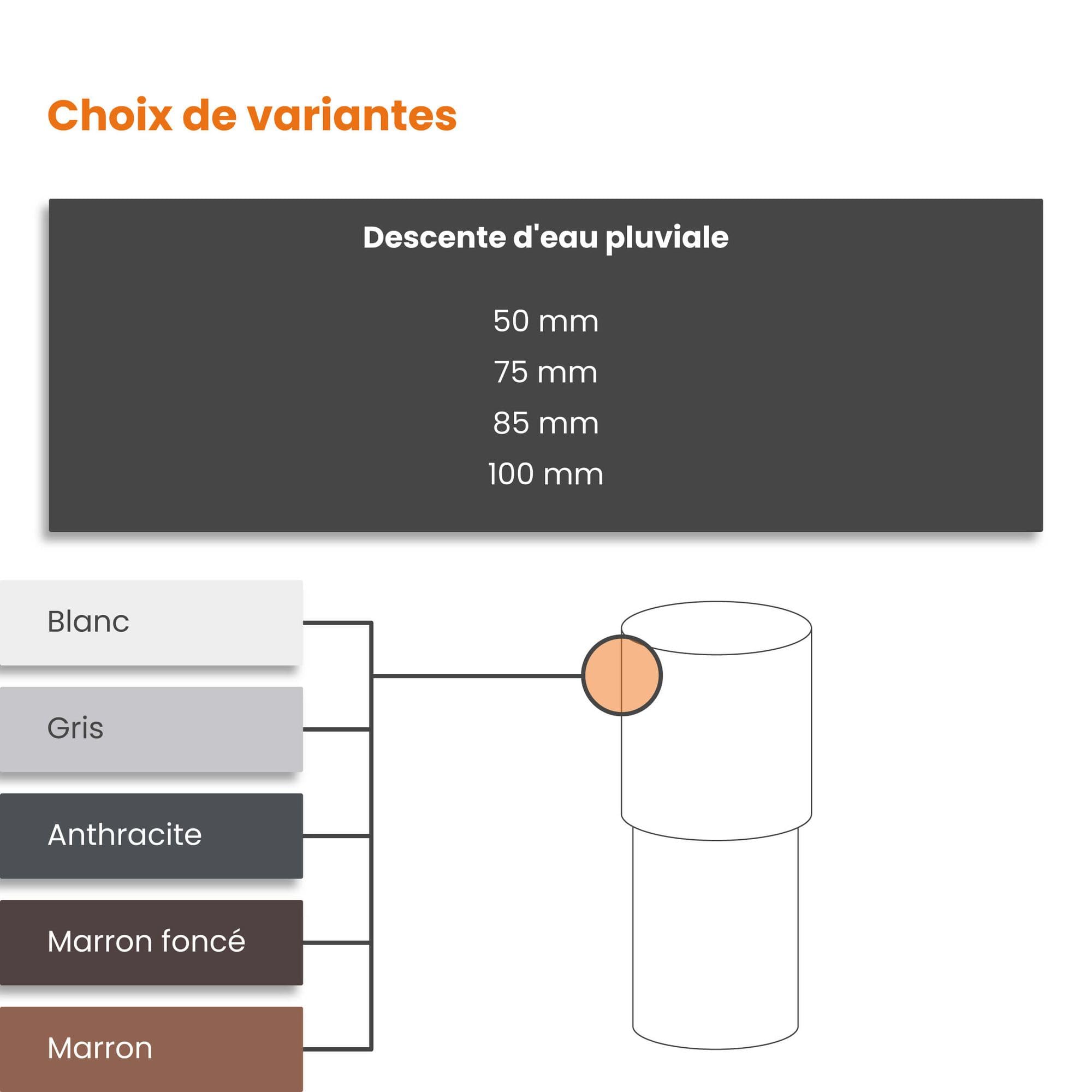 Choix de variantes

Descente d'eau pluviale

50 mm

75 mm

85 mm

100 mm

Blanc

Gris

Anthracite

Marron foncé

Marron